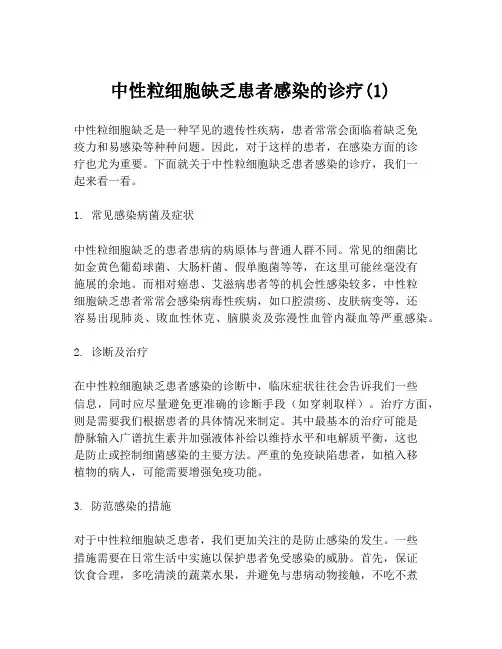 中性粒细胞缺乏患者感染的诊疗(1)

中性粒细胞缺乏是一种罕见的遗传性疾病，患者常常会面临着缺乏免疫力和易感染等种种问题。因此，对于这样的患者，在感染方面的诊疗也尤为重要。下面就关于中性粒细胞缺乏患者感染的诊疗，我们一起来看一看。

1. 常见感染病菌及症状

中性粒细胞缺乏的患者患病的病原体与普通人群不同。常见的细菌比如金黄色葡萄球菌、大肠杆菌、假单胞菌等等，在这里可能丝毫没有施展的余地。而相对癌患、艾滋病患者等的机会性感染较多，中性粒细胞缺乏患者常常会感染病毒性疾病，如口腔溃疡、皮肤病变等，还容易出现肺炎、败血性休克、脑膜炎及弥漫性血管内凝血等严重感染。

2. 诊断及治疗

在中性粒细胞缺乏患者感染的诊断中，临床症状往往会告诉我们一些信息，同时应尽量避免更准确的诊断手段（如穿刺取样）。治疗方面，则是需要我们根据患者的具体情况来制定。其中最基本的治疗可能是静脉输入广谱抗生素并加强液体补给以维持水平和电解质平衡，这也是防止或控制细菌感染的主要方法。严重的免疫缺陷患者，如植入移植物的病人，可能需要增强免疫功能。

3. 防范感染的措施

对于中性粒细胞缺乏患者，我们更加关注的是防止感染的发生。一些措施需要在日常生活中实施以保护患者免受感染的威胁。首先，保证饮食合理，多吃清淡的蔬菜水果，并避免与患病动物接触，不吃不煮